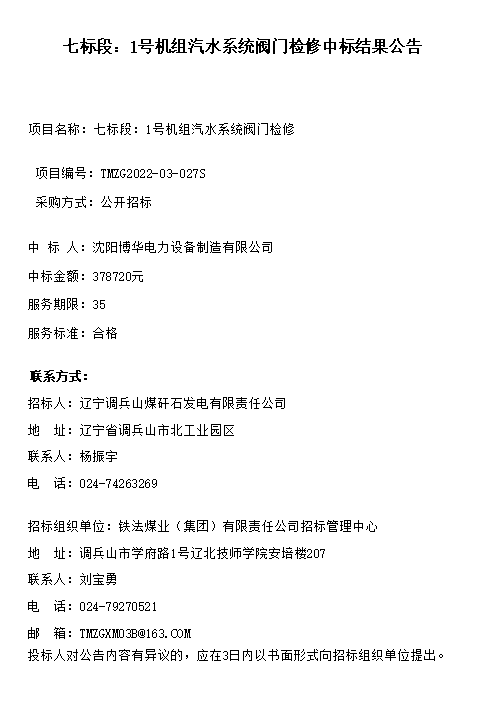 七标段：1号机组汽水系统阀门检修中标结果公告

项目名称：七标段：1号机组汽水系统阀门检修

项目编号：TMZG2022-03-027S

采购方式：公开招标

中 标 人：沈阳博华电力设备制造有限公司

中标金额：378720元

服务期限：35

服务标准：合格

联系方式：

招标人：辽宁调兵山煤矸石发电有限责任公司

地 址：辽宁省调兵山市北工业园区

联系人：杨振宇

电 话：024-74263269

招标组织单位：铁法煤业（集团）有限责任公司招标管理中心

地 址：调兵山市学府路1号辽北技师学院安培楼207

联系人：刘宝勇

电 话：024-79270521

邮 箱：TMZGXM03B@163.COM

投标人对公告内容有异议的，应在3日内以书面形式向招标组织单位提出。